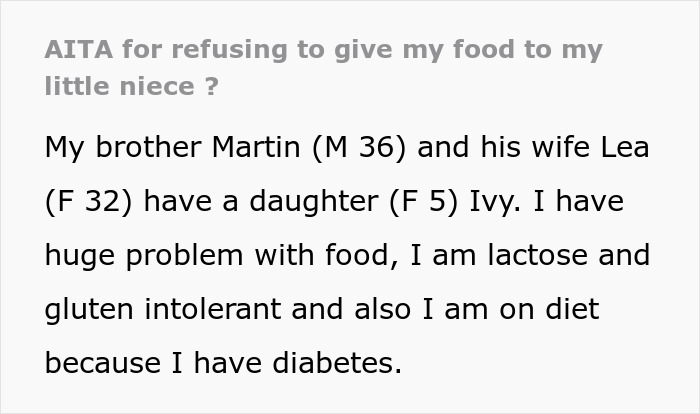 AITA for refusing to give my food to my little niece ?

My brother Martin (M 36) and his wife Lea (F 32) have a daughter (F 5) Ivy. I have huge problem with food, I am lactose and gluten intolerant and also I am on diet because I have diabetes.